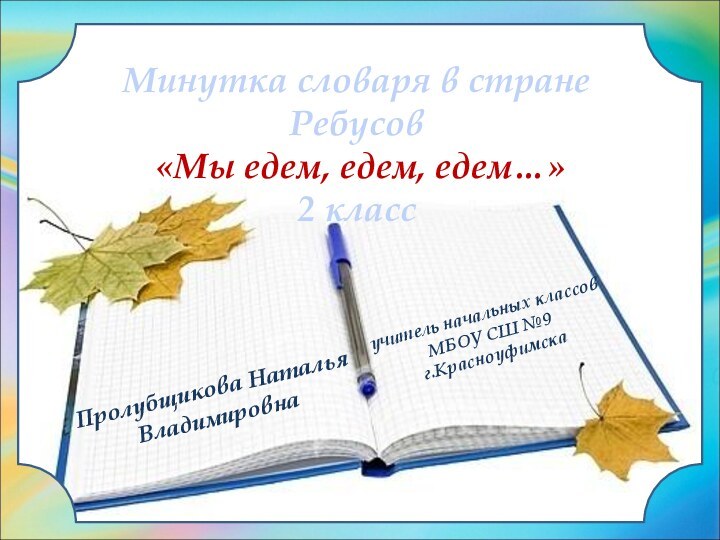 Минутка словаря в стране Ребусов
«Мы едем, едем, едем…»
2 класс

Пролубщикова Наталья Владимировна

учитель начальных классов
МБОУ СШ №9
г.Красноуфимска